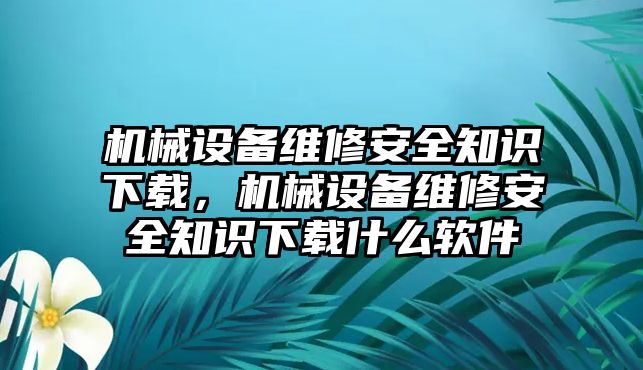 机械设备维修安全知识下载，机械设备维修安全知识下载什么软件